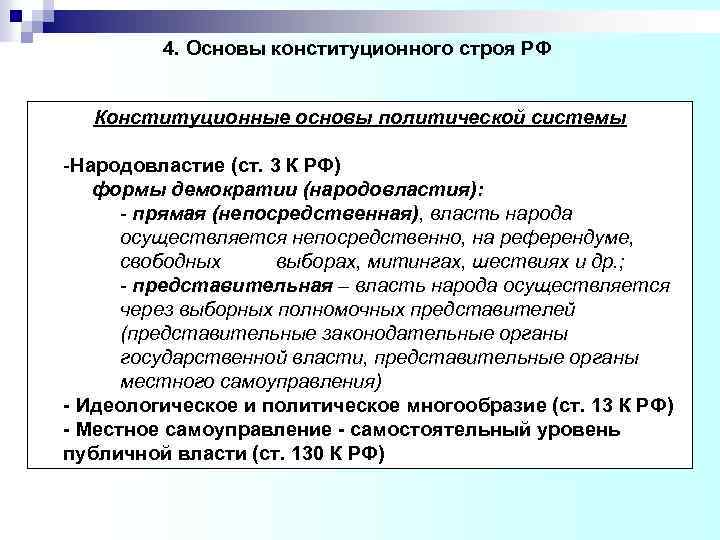 4. Основы конституционного строя РФ

Конституционные основы политической системы

-Народовластие (ст. 3 К РФ)
формы демократии (народовластия):
- прямая (непосредственная), власть народа осуществляется непосредственно, на референдуме, свободных выборах, митингах, шествиях и др.;
- представительная – власть народа осуществляется через выборных полномочных представителей (представительные законодательные органы государственной власти, представительные органы местного самоуправления)
- Идеологическое и политическое многообразие (ст. 13 К РФ)
- Местное самоуправление - самостоятельный уровень публичной власти (ст. 130 К РФ)